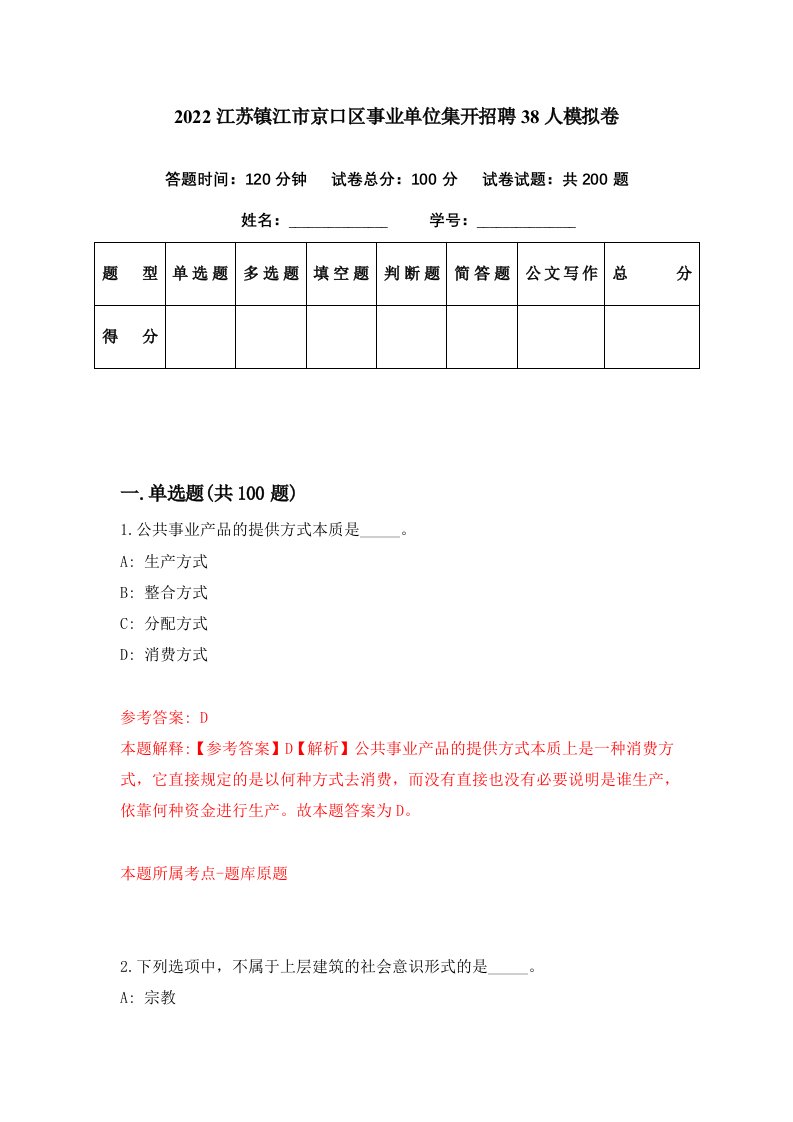 2022 江苏镇江市京口区事业单位集开招聘 38 人模拟卷

答题时间：120 分钟　试卷总分：100 分　试卷试题：共 200 题

姓名：____________　学号：____________

| 题　型 | 单选题 | 多选题 | 填空题 | 判断题 | 简答题 | 公文写作 | 总　分 |
|---|---|---|---|---|---|---|---|
| 得　分 | | | | | | | |

一.单选题(共 100 题)

1.公共事业产品的提供方式本质是_____。

A: 生产方式

B: 整合方式

C: 分配方式

D: 消费方式

参考答案: D

本题解释:【参考答案】D【解析】公共事业产品的提供方式本质上是一种消费方式，它直接规定的是以何种方式去消费，而没有直接也没有必要说明是谁生产，依靠何种资金进行生产。故本题答案为D。

本题所属考点-题库原题

2.下列选项中，不属于上层建筑的社会意识形式的是_____。

A: 宗教